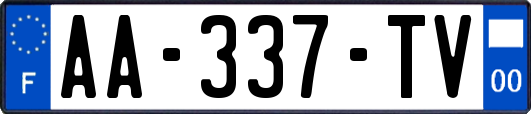 F

AA-337-TV

00